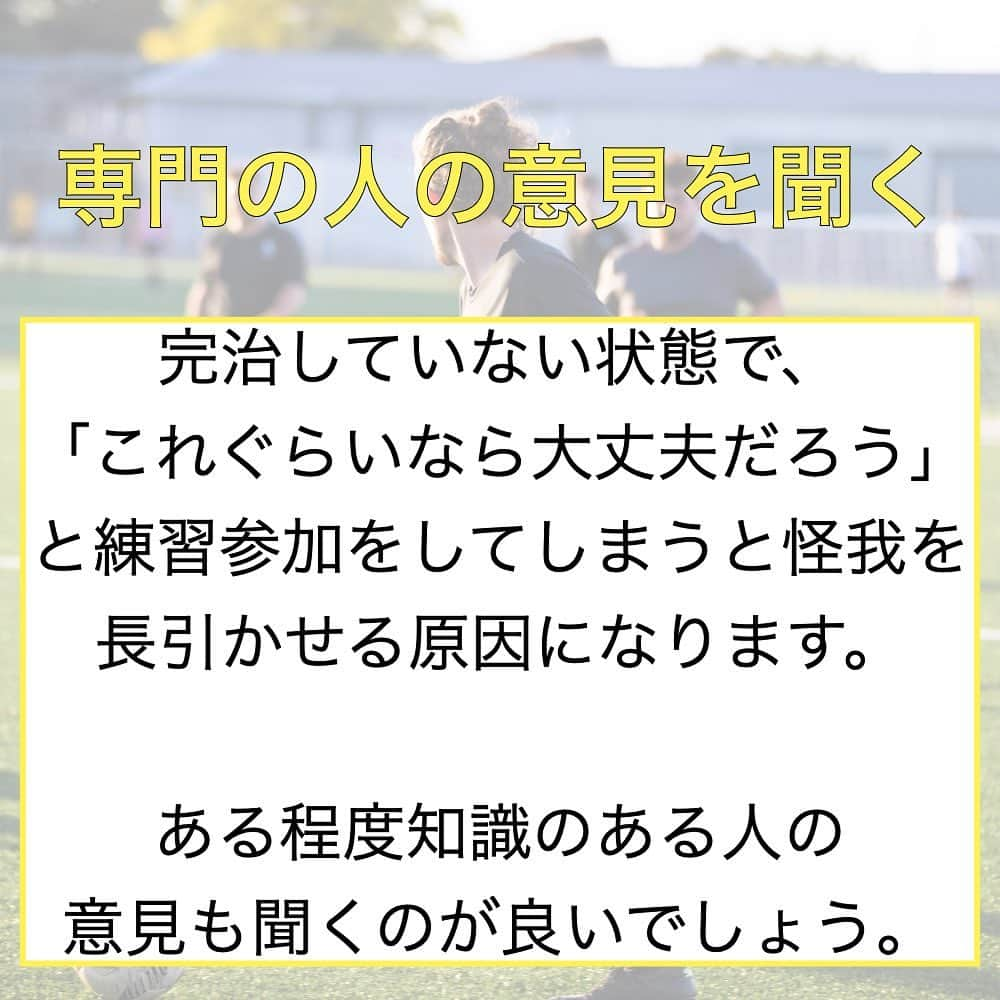 専門の人の意見を聞く

完治していない状態で、「これぐらいなら大丈夫だろう」と練習参加をしてしまうと怪我を長引かせる原因になります。

ある程度知識のある人の意見も聞くのが良いでしょう。